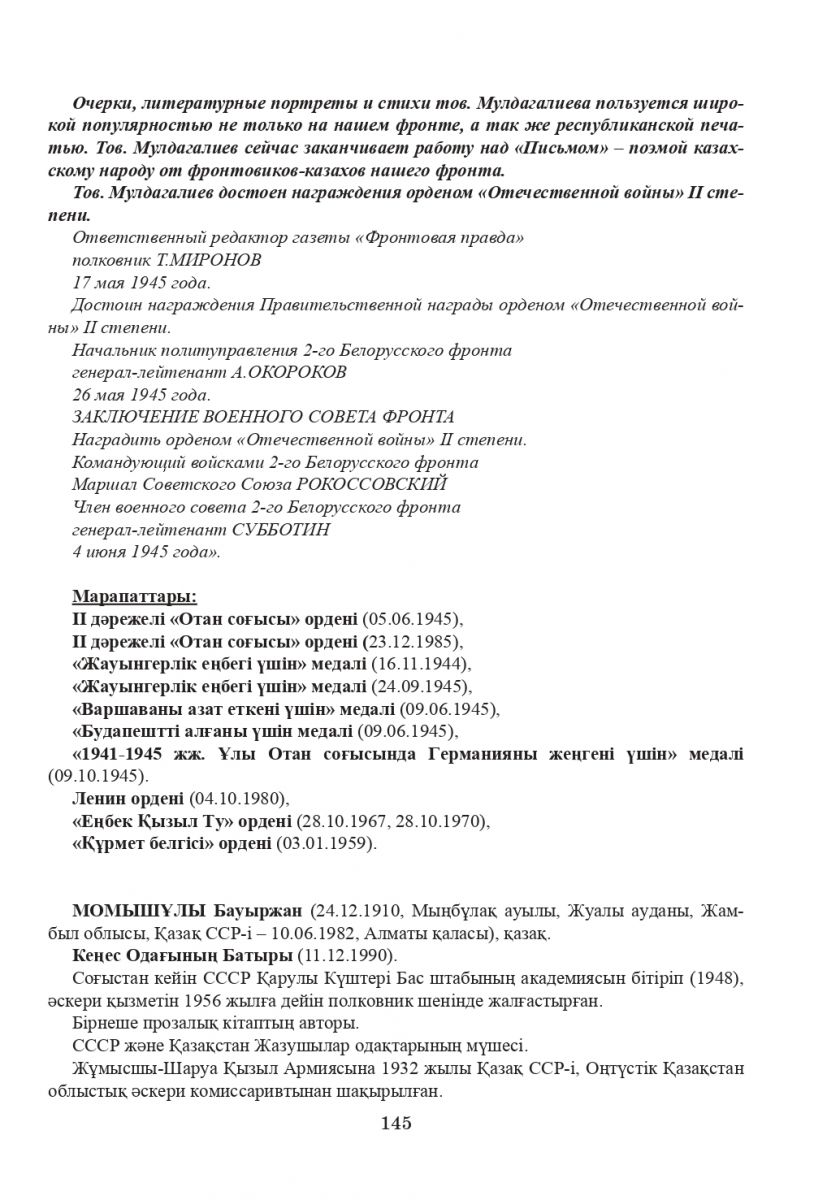 Очерки, литературные портреты и стихи тов. Мулдагалиева пользуется широкой популярностью не только на нашем фронте, а так же республиканской печатью. Тов. Мулдагалиев сейчас заканчивает работу над «Письмом» – поэмой казахскому народу от фронтовиков-казахов нашего фронта.

Тов. Мулдагалиев достоен награждения орденом «Отечественной войны» II степени.

Ответственный редактор газеты «Фронтовая правда»
полковник Т.МИРОНОВ
17 мая 1945 года.
Достоин награждения Правительственной награды орденом «Отечественной войны» II степени.
Начальник политуправления 2-го Белорусского фронта
генерал-лейтенант А.ОКОРОКОВ
26 мая 1945 года.
ЗАКЛЮЧЕНИЕ ВОЕННОГО СОВЕТА ФРОНТА
Наградить орденом «Отечественной войны» II степени.
Командующий войсками 2-го Белорусского фронта
Маршал Советского Союза РОКОССОВСКИЙ
Член военного совета 2-го Белорусского фронта
генерал-лейтенант СУББОТИН
4 июня 1945 года».

Марапаттары:
II дәрежелі «Отан соғысы» ордені (05.06.1945),
II дәрежелі «Отан соғысы» ордені (23.12.1985),
«Жауынгерлік еңбегі үшін» медалі (16.11.1944),
«Жауынгерлік еңбегі үшін» медалі (24.09.1945),
«Варшаваны азат еткені үшін» медалі (09.06.1945),
«Будапештті алғаны үшін медалі (09.06.1945),
«1941-1945 жж. Ұлы Отан соғысында Германияны жеңгені үшін» медалі (09.10.1945).
Ленин ордені (04.10.1980),
«Еңбек Қызыл Ту» ордені (28.10.1967, 28.10.1970),
«Құрмет белгісі» ордені (03.01.1959).

МОМЫШҰЛЫ Бауыржан (24.12.1910, Мыңбұлақ ауылы, Жуалы ауданы, Жамбыл облысы, Қазақ ССР-і – 10.06.1982, Алматы қаласы), қазақ.

Кеңес Одағының Батыры (11.12.1990).

Соғыстан кейін СССР Қарулы Күштері Бас штабының академиясын бітіріп (1948), әскери қызметін 1956 жылға дейін полковник шенінде жалғастырған.

Бірнеше прозалық кітаптың авторы.

СССР және Қазақстан Жазушылар одақтарының мүшесі.

Жұмысшы-Шаруа Қызыл Армиясына 1932 жылы Қазақ ССР-і, Оңтүстік Қазақстан облыстық әскери комиссаривтынан шақырылған.

145